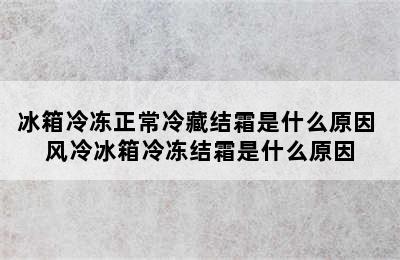 冰箱冷冻正常冷藏结霜是什么原因
风冷冰箱冷冻结霜是什么原因